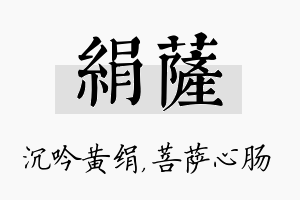 絹薩

沉吟黄绢,菩萨心肠